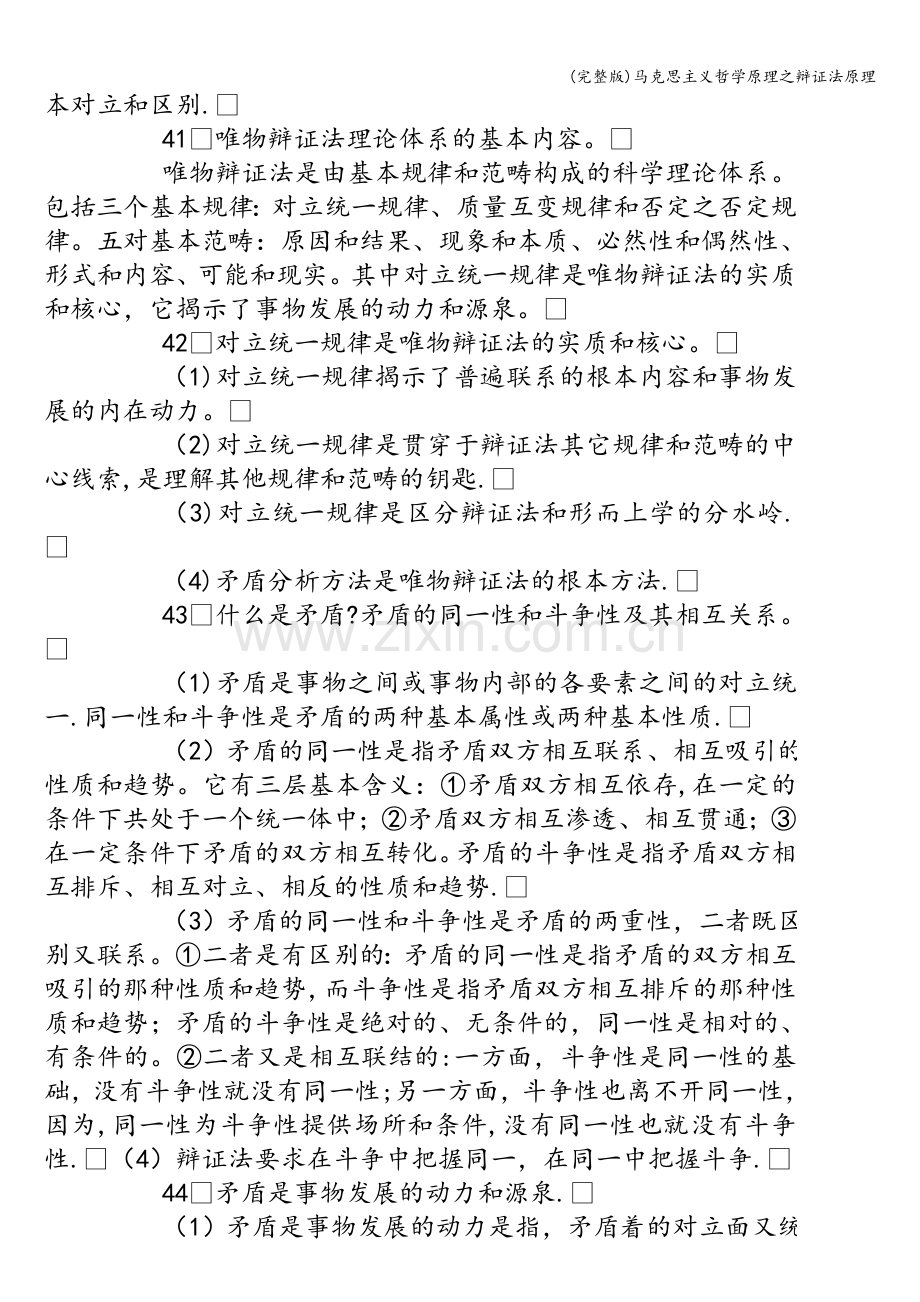 (完整版)马克思主义哲学原理之辩证法原理

本对立和区别.☐

41☐唯物辩证法理论体系的基本内容。☐

唯物辩证法是由基本规律和范畴构成的科学理论体系。包括三个基本规律:对立统一规律、质量互变规律和否定之否定规律。五对基本范畴:原因和结果、现象和本质、必然性和偶然性、形式和内容、可能和现实。其中对立统一规律是唯物辩证法的实质和核心,它揭示了事物发展的动力和源泉。☐

42☐对立统一规律是唯物辩证法的实质和核心。☐

(1)对立统一规律揭示了普遍联系的根本内容和事物发展的内在动力。☐

(2)对立统一规律是贯穿于辩证法其它规律和范畴的中心线索,是理解其他规律和范畴的钥匙.☐

(3)对立统一规律是区分辩证法和形而上学的分水岭.☐

(4)矛盾分析方法是唯物辩证法的根本方法.☐

43☐什么是矛盾?矛盾的同一性和斗争性及其相互关系。☐

(1)矛盾是事物之间或事物内部的各要素之间的对立统一.同一性和斗争性是矛盾的两种基本属性或两种基本性质.☐

(2)矛盾的同一性是指矛盾双方相互联系、相互吸引的性质和趋势。它有三层基本含义:①矛盾双方相互依存,在一定的条件下共处于一个统一体中;②矛盾双方相互渗透、相互贯通;③在一定条件下矛盾的双方相互转化。矛盾的斗争性是指矛盾双方相互排斥、相互对立、相反的性质和趋势.☐

(3)矛盾的同一性和斗争性是矛盾的两重性,二者既区别又联系。①二者是有区别的:矛盾的同一性是指矛盾的双方相互吸引的那种性质和趋势,而斗争性是指矛盾双方相互排斥的那种性质和趋势;矛盾的斗争性是绝对的、无条件的,同一性是相对的、有条件的。②二者又是相互联结的:一方面,斗争性是同一性的基础,没有斗争性就没有同一性;另一方面,斗争性也离不开同一性,因为,同一性为斗争性提供场所和条件,没有同一性也就没有斗争性.☐(4)辩证法要求在斗争中把握同一,在同一中把握斗争.☐

44☐矛盾是事物发展的动力和源泉.☐

(1)矛盾是事物发展的动力是指,矛盾着的对立面又统

www.zixin.com.cn